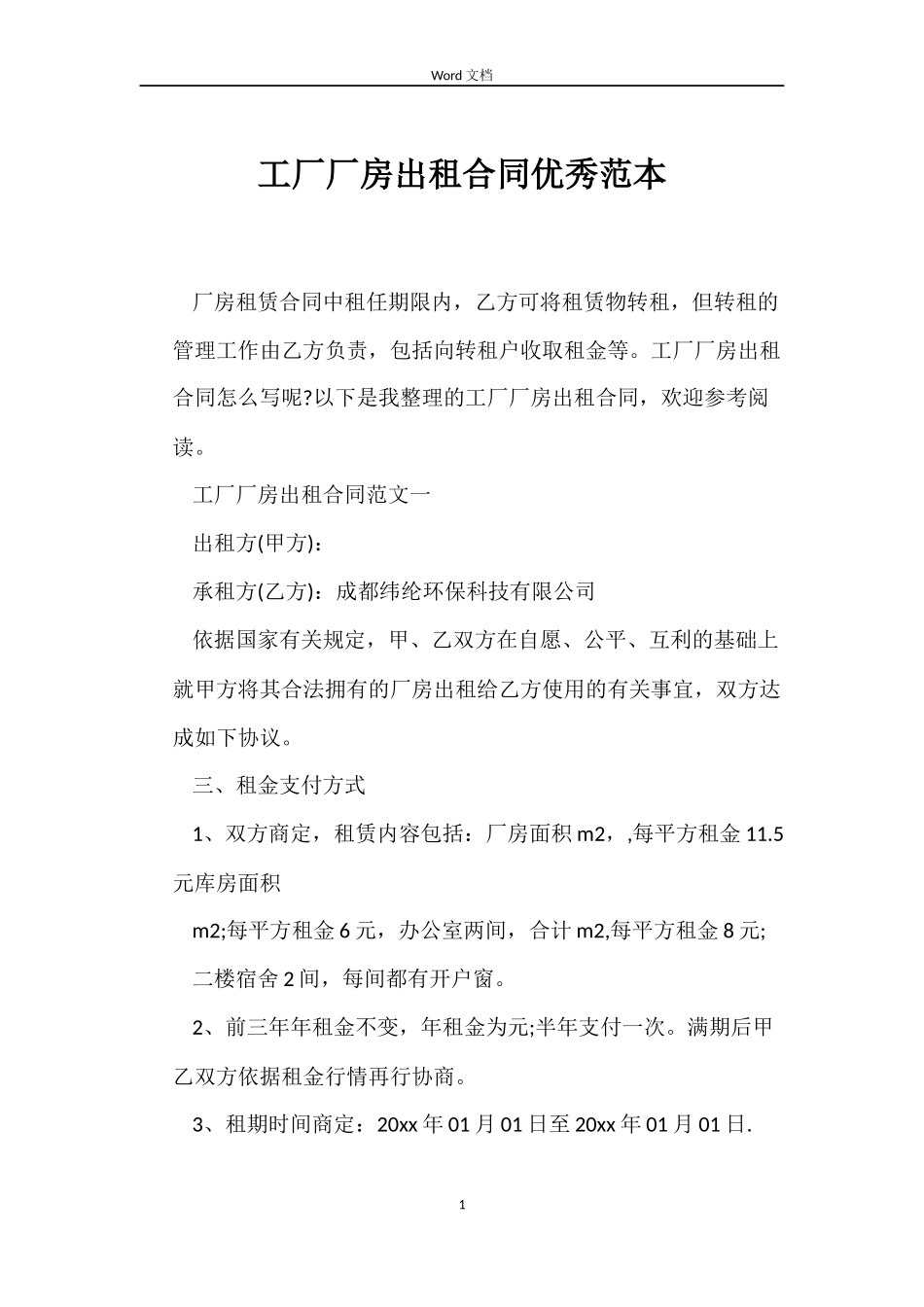 Word 文档

工厂厂房出租合同优秀范本

厂房租赁合同中租任期限内，乙方可将租赁物转租，但转租的管理工作由乙方负责，包括向转租户收取租金等。工厂厂房出租合同怎么写呢?以下是我整理的工厂厂房出租合同，欢迎参考阅读。

工厂厂房出租合同范文一

出租方(甲方)：

承租方(乙方)：成都纬纶环保科技有限公司

依据国家有关规定，甲、乙双方在自愿、公平、互利的基础上就甲方将其合法拥有的厂房出租给乙方使用的有关事宜，双方达成如下协议。

三、租金支付方式

1、双方商定，租赁内容包括：厂房面积 m2，,每平方租金 11.5 元库房面积

m2;每平方租金 6 元，办公室两间，合计 m2,每平方租金 8 元;

二楼宿舍 2 间，每间都有开户窗。

2、前三年年租金不变，年租金为元;半年支付一次。满期后甲乙双方依据租金行情再行协商。

3、租期时间商定：20xx 年 01 月 01 日至 20xx 年 01 月 01 日.

1